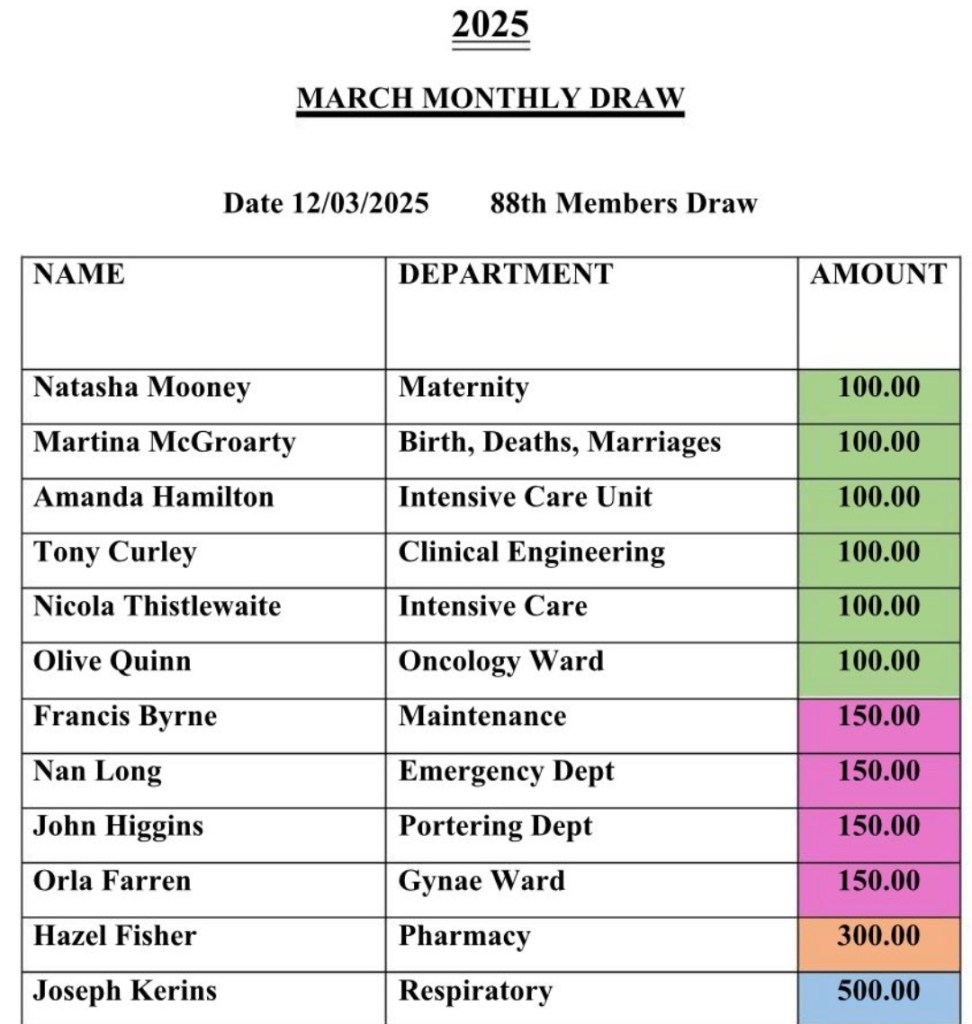 2025

MARCH MONTHLY DRAW

Date 12/03/2025 88th Members Draw

| NAME | DEPARTMENT | AMOUNT |
|---|---|---|
| Natasha Mooney | Maternity | 100.00 |
| Martina McGroarty | Birth, Deaths, Marriages | 100.00 |
| Amanda Hamilton | Intensive Care Unit | 100.00 |
| Tony Curley | Clinical Engineering | 100.00 |
| Nicola Thistlewaite | Intensive Care | 100.00 |
| Olive Quinn | Oncology Ward | 100.00 |
| Francis Byrne | Maintenance | 150.00 |
| Nan Long | Emergency Dept | 150.00 |
| John Higgins | Portering Dept | 150.00 |
| Orla Farren | Gynae Ward | 150.00 |
| Hazel Fisher | Pharmacy | 300.00 |
| Joseph Kerins | Respiratory | 500.00 |